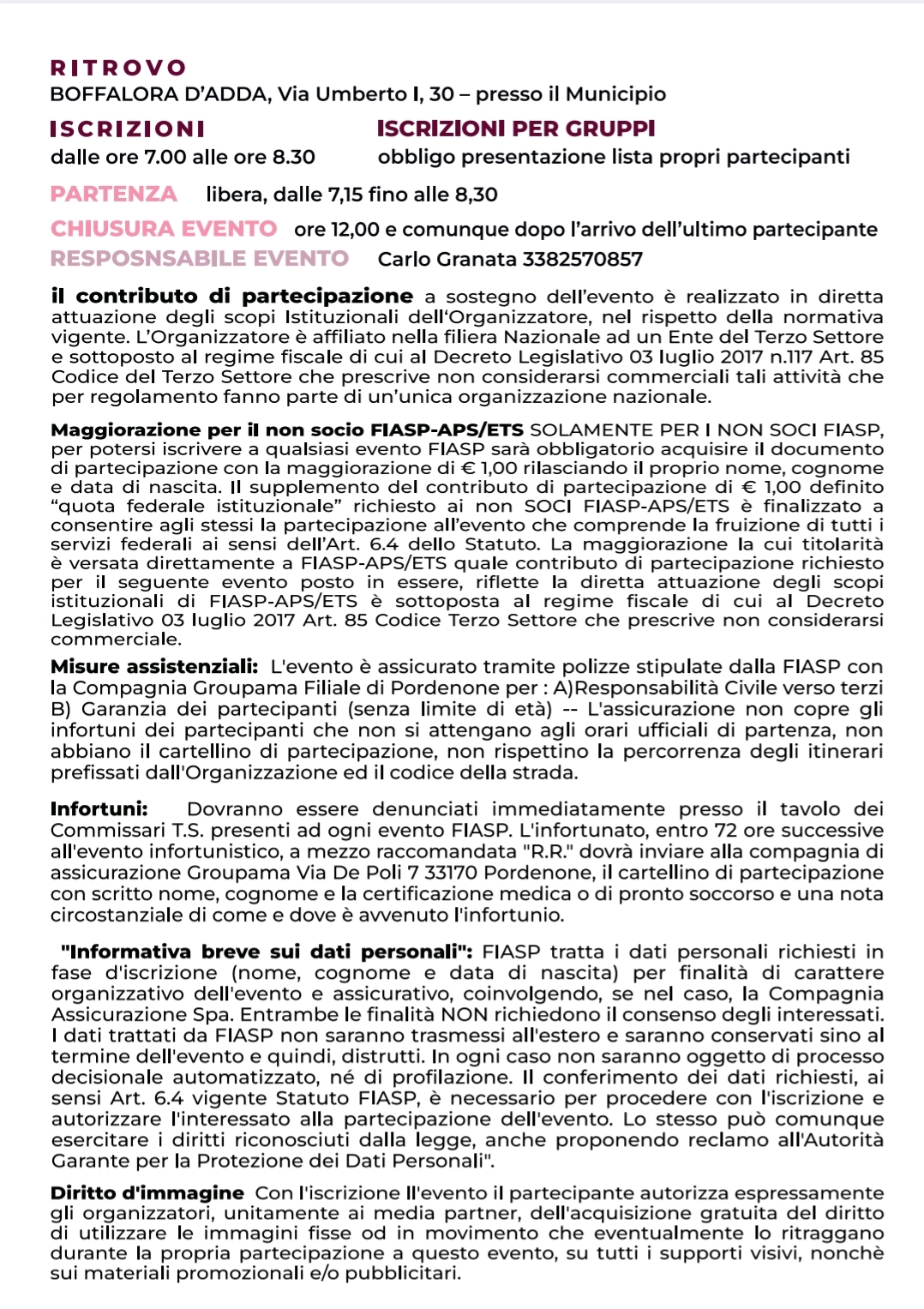 RITROVO
BOFFALORA D'ADDA, Via Umberto I, 30 – presso il Municipio

ISCRIZIONI
dalle ore 7.00 alle ore 8.30

ISCRIZIONI PER GRUPPI
obbligo presentazione lista propri partecipanti

PARTENZA libera, dalle 7,15 fino alle 8,30

CHIUSURA EVENTO ore 12,00 e comunque dopo l'arrivo dell'ultimo partecipante

RESPOSNSABILE EVENTO Carlo Granata 3382570857

il contributo di partecipazione a sostegno dell'evento è realizzato in diretta attuazione degli scopi Istituzionali dell'Organizzatore, nel rispetto della normativa vigente. L'Organizzatore è affiliato nella filiera Nazionale ad un Ente del Terzo Settore e sottoposto al regime fiscale di cui al Decreto Legislativo 03 luglio 2017 n.117 Art. 85 Codice del Terzo Settore che prescrive non considerarsi commerciali tali attività che per regolamento fanno parte di un'unica organizzazione nazionale.

Maggiorazione per il non socio FIASP-APS/ETS SOLAMENTE PER I NON SOCI FIASP, per potersi iscrivere a qualsiasi evento FIASP sarà obbligatorio acquisire il documento di partecipazione con la maggiorazione di € 1,00 rilasciando il proprio nome, cognome e data di nascita. Il supplemento del contributo di partecipazione di € 1,00 definito "quota federale istituzionale" richiesto ai non SOCI FIASP-APS/ETS è finalizzato a consentire agli stessi la partecipazione all'evento che comprende la fruizione di tutti i servizi federali ai sensi dell'Art. 6.4 dello Statuto. La maggiorazione la cui titolarità è versata direttamente a FIASP-APS/ETS quale contributo di partecipazione richiesto per il seguente evento posto in essere, riflette la diretta attuazione degli scopi istituzionali di FIASP-APS/ETS è sottoposta al regime fiscale di cui al Decreto Legislativo 03 luglio 2017 Art. 85 Codice Terzo Settore che prescrive non considerarsi commerciale.

Misure assistenziali: L'evento è assicurato tramite polizze stipulate dalla FIASP con la Compagnia Groupama Filiale di Pordenone per : A)Responsabilità Civile verso terzi B) Garanzia dei partecipanti (senza limite di età) -- L'assicurazione non copre gli infortuni dei partecipanti che non si attengano agli orari ufficiali di partenza, non abbiano il cartellino di partecipazione, non rispettino la percorrenza degli itinerari prefissati dall'Organizzazione ed il codice della strada.

Infortuni: Dovranno essere denunciati immediatamente presso il tavolo dei Commissari T.S. presenti ad ogni evento FIASP. L'infortunato, entro 72 ore successive all'evento infortunistico, a mezzo raccomandata "R.R." dovrà inviare alla compagnia di assicurazione Groupama Via De Poli 7 33170 Pordenone, il cartellino di partecipazione con scritto nome, cognome e la certificazione medica o di pronto soccorso e una nota circostanziale di come e dove è avvenuto l'infortunio.

"Informativa breve sui dati personali": FIASP tratta i dati personali richiesti in fase d'iscrizione (nome, cognome e data di nascita) per finalità di carattere organizzativo dell'evento e assicurativo, coinvolgendo, se nel caso, la Compagnia Assicurazione Spa. Entrambe le finalità NON richiedono il consenso degli interessati. I dati trattati da FIASP non saranno trasmessi all'estero e saranno conservati sino al termine dell'evento e quindi, distrutti. In ogni caso non saranno oggetto di processo decisionale automatizzato, né di profilazione. Il conferimento dei dati richiesti, ai sensi Art. 6.4 vigente Statuto FIASP, è necessario per procedere con l'iscrizione e autorizzare l'interessato alla partecipazione dell'evento. Lo stesso può comunque esercitare i diritti riconosciuti dalla legge, anche proponendo reclamo all'Autorità Garante per la Protezione dei Dati Personali".

Diritto d'immagine Con l'iscrizione ll'evento il partecipante autorizza espressamente gli organizzatori, unitamente ai media partner, dell'acquisizione gratuita del diritto di utilizzare le immagini fisse od in movimento che eventualmente lo ritraggano durante la propria partecipazione a questo evento, su tutti i supporti visivi, nonchè sui materiali promozionali e/o pubblicitari.